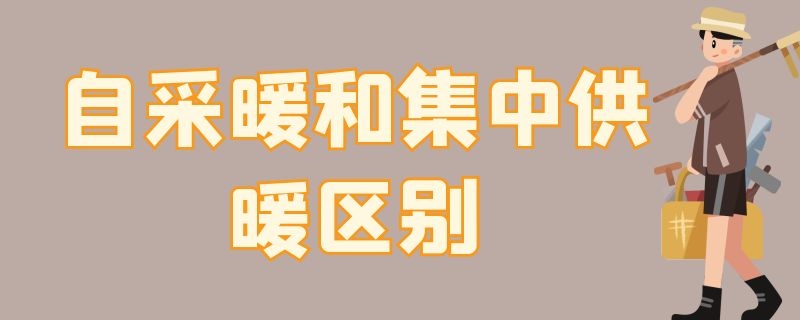 自采暖和集中供暖区别